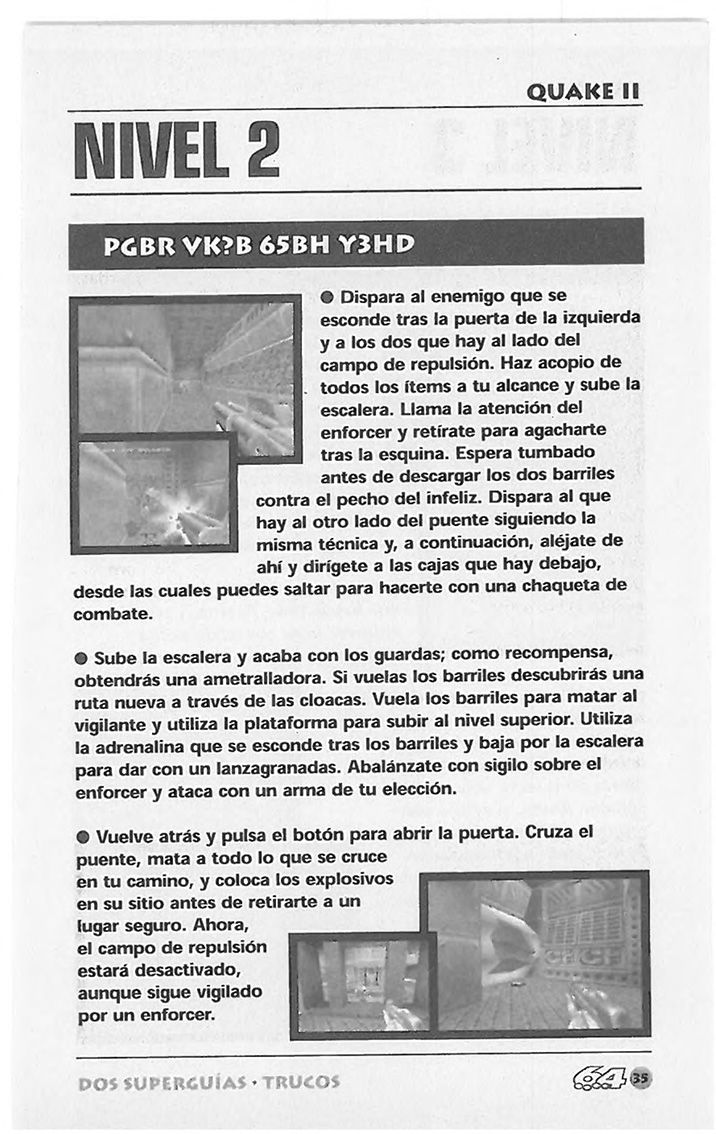 QUAKE II

NIVEL 2

PGBR VK?B 65BH Y3HD

● Dispara al enemigo que se esconde tras la puerta de la izquierda y a los dos que hay al lado del campo de repulsión. Haz acopio de todos los ítems a tu alcance y sube la escalera. Llama la atención del enforcer y retírate para agacharte tras la esquina. Espera tumbado antes de descargar los dos barriles contra el pecho del infeliz. Dispara al que hay al otro lado del puente siguiendo la misma técnica y, a continuación, aléjate de ahí y dirígete a las cajas que hay debajo, desde las cuales puedes saltar para hacerte con una chaqueta de combate.

● Sube la escalera y acaba con los guardas; como recompensa, obtendrás una ametralladora. Si vuelas los barriles descubrirás una ruta nueva a través de las cloacas. Vuela los barriles para matar al vigilante y utiliza la plataforma para subir al nivel superior. Utiliza la adrenalina que se esconde tras los barriles y baja por la escalera para dar con un lanzagranadas. Abalánzate con sigilo sobre el enforcer y ataca con un arma de tu elección.

● Vuelve atrás y pulsa el botón para abrir la puerta. Cruza el puente, mata a todo lo que se cruce en tu camino, y coloca los explosivos en su sitio antes de retirarte a un lugar seguro. Ahora, el campo de repulsión estará desactivado, aunque sigue vigilado por un enforcer.

DOS SUPERGUÍAS · TRUCOS

64 35